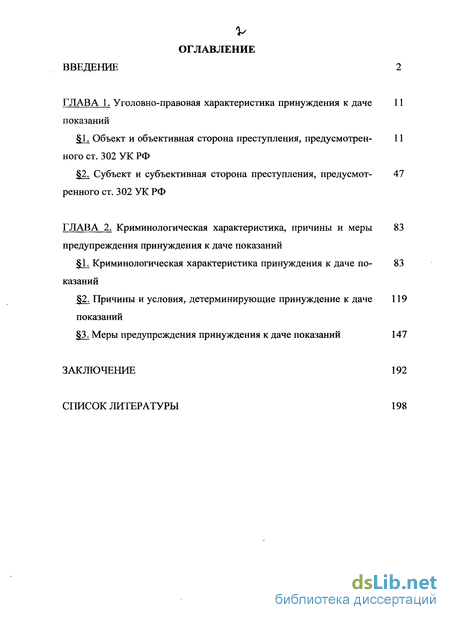 2

ОГЛАВЛЕНИЕ

ВВЕДЕНИЕ 2

ГЛАВА 1. Уголовно-правовая характеристика принуждения к даче показаний 11

§1. Объект и объективная сторона преступления, предусмотренного ст. 302 УК РФ 11

§2. Субъект и субъективная сторона преступления, предусмотренного ст. 302 УК РФ 47

ГЛАВА 2. Криминологическая характеристика, причины и меры предупреждения принуждения к даче показаний 83

§1. Криминологическая характеристика принуждения к даче показаний 83

§2. Причины и условия, детерминирующие принуждение к даче показаний 119

§3. Меры предупреждения принуждения к даче показаний 147

ЗАКЛЮЧЕНИЕ 192

СПИСОК ЛИТЕРАТУРЫ 198

dsLib.net
библиотека диссертаций